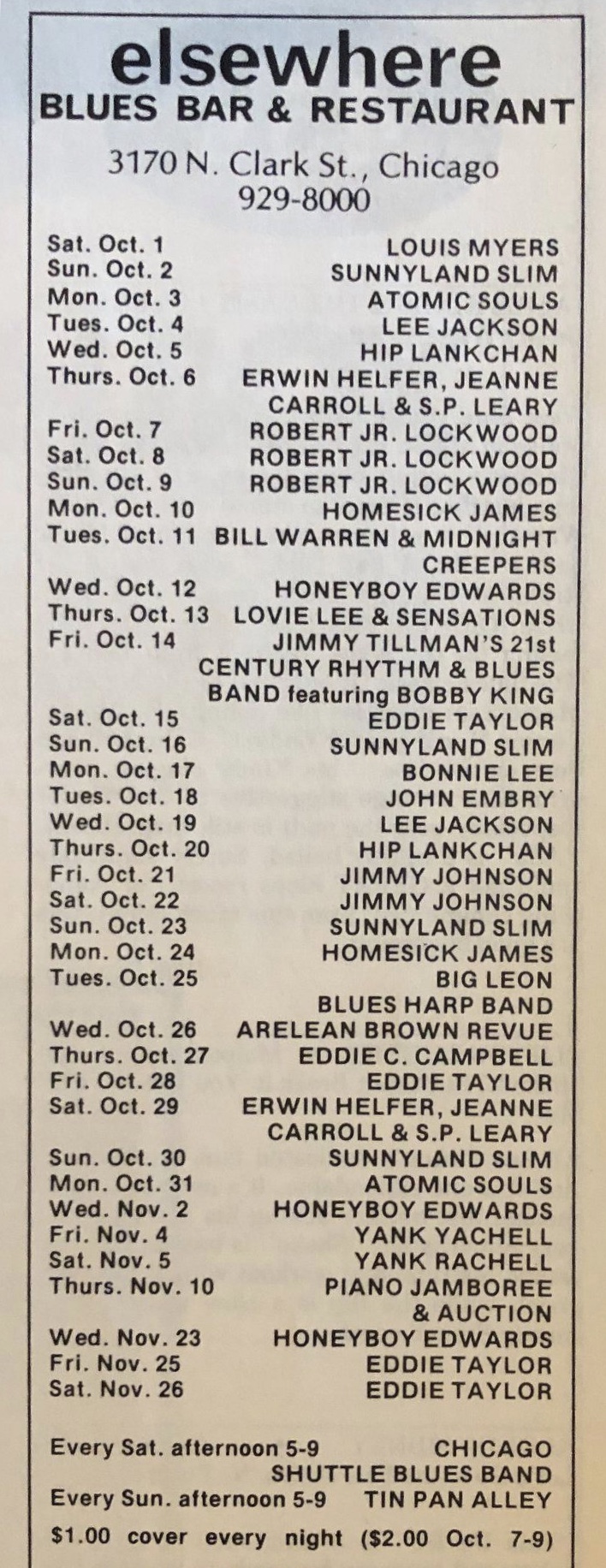 elsewhere
BLUES BAR & RESTAURANT

3170 N. Clark St., Chicago
929-8000

Sat. Oct. 1 LOUIS MYERS
Sun. Oct. 2 SUNNYLAND SLIM
Mon. Oct. 3 ATOMIC SOULS
Tues. Oct. 4 LEE JACKSON
Wed. Oct. 5 HIP LANKCHAN
Thurs. Oct. 6 ERWIN HELFER, JEANNE CARROLL & S.P. LEARY
Fri. Oct. 7 ROBERT JR. LOCKWOOD
Sat. Oct. 8 ROBERT JR. LOCKWOOD
Sun. Oct. 9 ROBERT JR. LOCKWOOD
Mon. Oct. 10 HOMESICK JAMES
Tues. Oct. 11 BILL WARREN & MIDNIGHT CREEPERS
Wed. Oct. 12 HONEYBOY EDWARDS
Thurs. Oct. 13 LOVIE LEE & SENSATIONS
Fri. Oct. 14 JIMMY TILLMAN'S 21st CENTURY RHYTHM & BLUES BAND featuring BOBBY KING
Sat. Oct. 15 EDDIE TAYLOR
Sun. Oct. 16 SUNNYLAND SLIM
Mon. Oct. 17 BONNIE LEE
Tues. Oct. 18 JOHN EMBRY
Wed. Oct. 19 LEE JACKSON
Thurs. Oct. 20 HIP LANKCHAN
Fri. Oct. 21 JIMMY JOHNSON
Sat. Oct. 22 JIMMY JOHNSON
Sun. Oct. 23 SUNNYLAND SLIM
Mon. Oct. 24 HOMESICK JAMES
Tues. Oct. 25 BIG LEON BLUES HARP BAND
Wed. Oct. 26 ARELEAN BROWN REVUE
Thurs. Oct. 27 EDDIE C. CAMPBELL
Fri. Oct. 28 EDDIE TAYLOR
Sat. Oct. 29 ERWIN HELFER, JEANNE CARROLL & S.P. LEARY
Sun. Oct. 30 SUNNYLAND SLIM
Mon. Oct. 31 ATOMIC SOULS
Wed. Nov. 2 HONEYBOY EDWARDS
Fri. Nov. 4 YANK YACHELL
Sat. Nov. 5 YANK RACHELL
Thurs. Nov. 10 PIANO JAMBOREE & AUCTION
Wed. Nov. 23 HONEYBOY EDWARDS
Fri. Nov. 25 EDDIE TAYLOR
Sat. Nov. 26 EDDIE TAYLOR

Every Sat. afternoon 5-9 CHICAGO SHUTTLE BLUES BAND
Every Sun. afternoon 5-9 TIN PAN ALLEY
$1.00 cover every night ($2.00 Oct. 7-9)